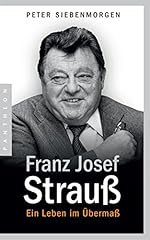 PETER SIEBENMORGEN

PANTHEON

Franz Josef Strauß

Ein Leben im Übermaß